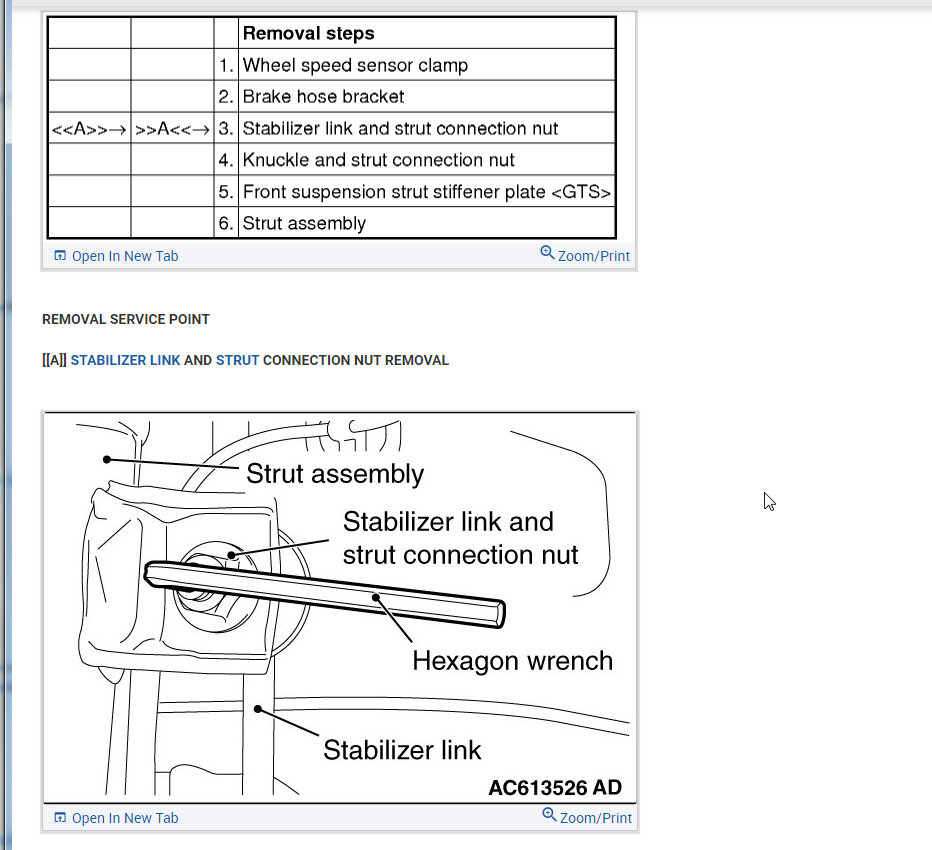 | | | | Removal steps |
|---|---|---|---|
| | | 1. | Wheel speed sensor clamp |
| | | 2. | Brake hose bracket |
| <<A>>→ | >>A<<→ | 3. | Stabilizer link and strut connection nut |
| | | 4. | Knuckle and strut connection nut |
| | | 5. | Front suspension strut stiffener plate <GTS> |
| | | 6. | Strut assembly |

Open In New Tab
Zoom/Print

REMOVAL SERVICE POINT

[[A]] STABILIZER LINK AND STRUT CONNECTION NUT REMOVAL

Strut assembly
Stabilizer link and strut connection nut
Hexagon wrench
Stabilizer link
AC613526 AD

Open In New Tab
Zoom/Print